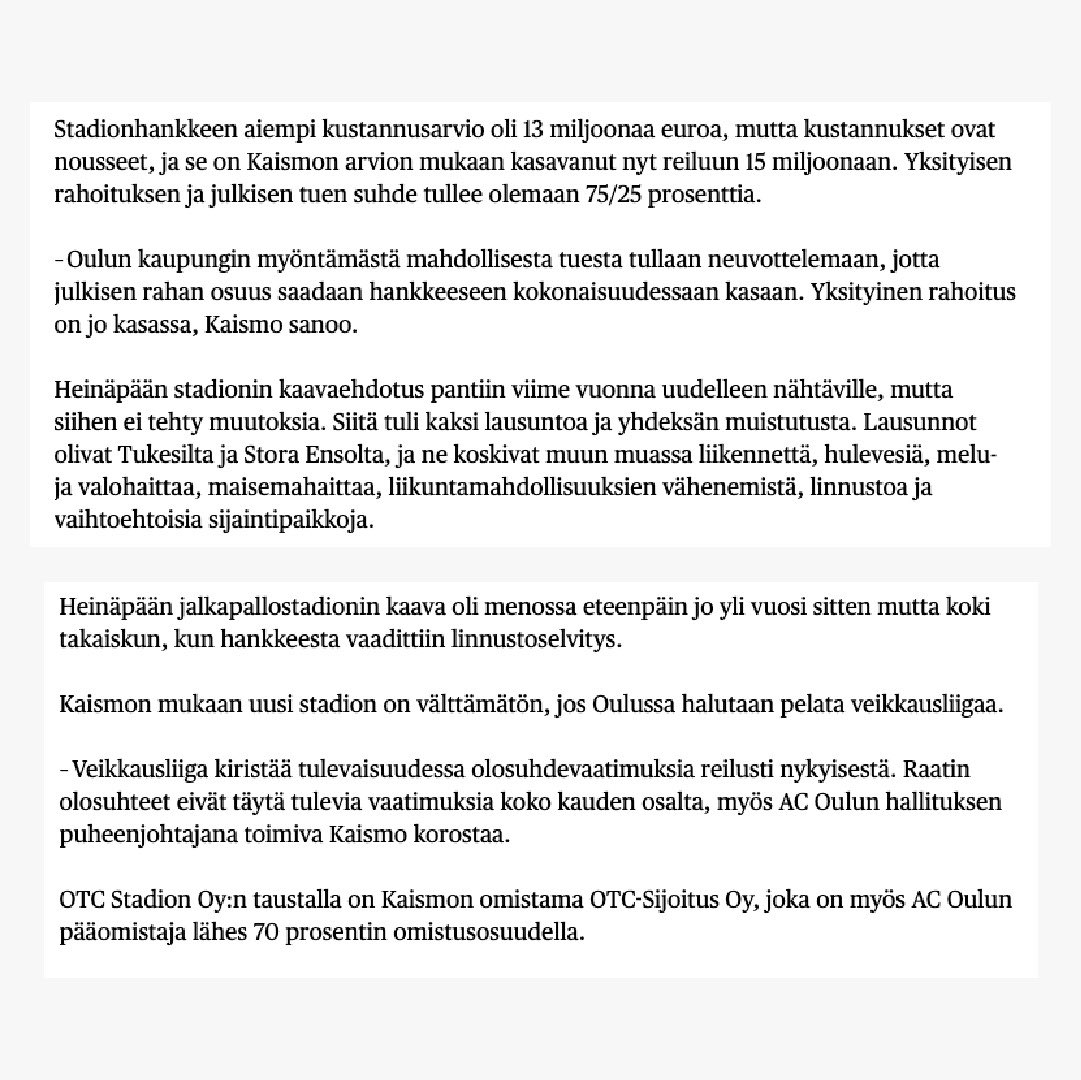 Stadionhankkeen aiempi kustannusarvio oli 13 miljoonaa euroa, mutta kustannukset ovat nousseet, ja se on Kaismon arvion mukaan kasavanut nyt reiluun 15 miljoonaan. Yksityisen rahoituksen ja julkisen tuen suhde tullee olemaan 75/25 prosenttia.

– Oulun kaupungin myöntämästä mahdollisesta tuesta tullaan neuvottelemaan, jotta julkisen rahan osuus saadaan hankkeeseen kokonaisuudessaan kasaan. Yksityinen rahoitus on jo kasassa, Kaismo sanoo.

Heinäpään stadionin kaavaehdotus pantiin viime vuonna uudelleen nähtäville, mutta siihen ei tehty muutoksia. Siitä tuli kaksi lausuntoa ja yhdeksän muistutusta. Lausunnot olivat Tukesilta ja Stora Ensolta, ja ne koskivat muun muassa liikennettä, hulevesiä, melu- ja valohaittaa, maisemahaittaa, liikuntamahdollisuuksien vähenemistä, linnustoa ja vaihtoehtoisia sijaintipaikkoja.

Heinäpään jalkapallostadionin kaava oli menossa eteenpäin jo yli vuosi sitten mutta koki takaiskun, kun hankkeesta vaadittiin linnustoselvitys.

Kaismon mukaan uusi stadion on välttämätön, jos Oulussa halutaan pelata veikkausliigaa.

– Veikkausliiga kiristää tulevaisuudessa olosuhdevaatimuksia reilusti nykyisestä. Raatin olosuhteet eivät täytä tulevia vaatimuksia koko kauden osalta, myös AC Oulun hallituksen puheenjohtajana toimiva Kaismo korostaa.

OTC Stadion Oy:n taustalla on Kaismon omistama OTC-Sijoitus Oy, joka on myös AC Oulun pääomistaja lähes 70 prosentin omistusosuudella.